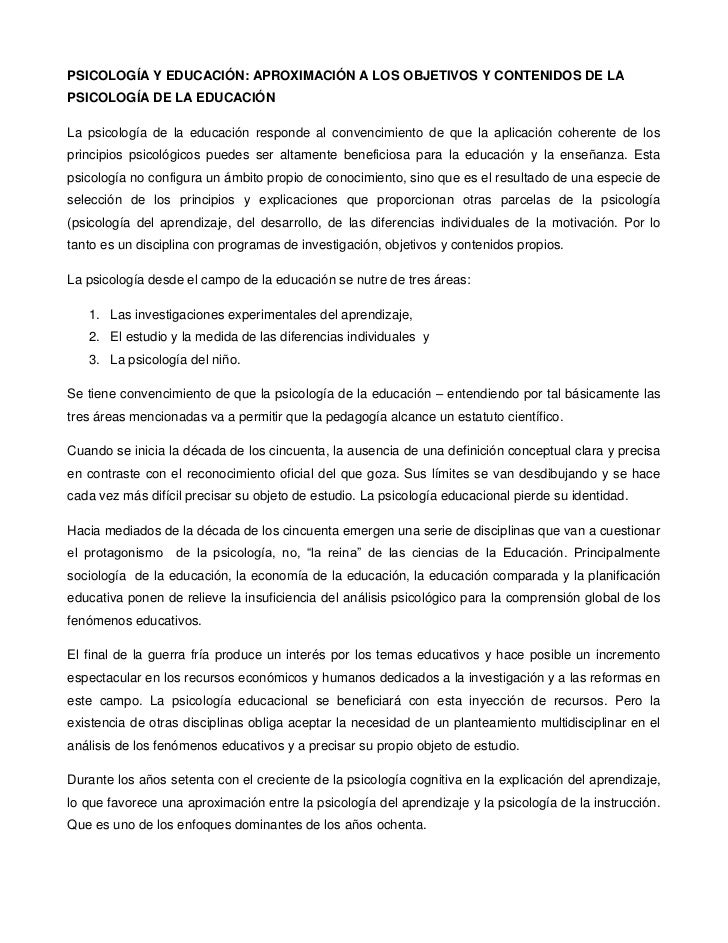 PSICOLOGÍA Y EDUCACIÓN: APROXIMACIÓN A LOS OBJETIVOS Y CONTENIDOS DE LA PSICOLOGÍA DE LA EDUCACIÓN

La psicología de la educación responde al convencimiento de que la aplicación coherente de los principios psicológicos puedes ser altamente beneficiosa para la educación y la enseñanza. Esta psicología no configura un ámbito propio de conocimiento, sino que es el resultado de una especie de selección de los principios y explicaciones que proporcionan otras parcelas de la psicología (psicología del aprendizaje, del desarrollo, de las diferencias individuales de la motivación. Por lo tanto es un disciplina con programas de investigación, objetivos y contenidos propios.

La psicología desde el campo de la educación se nutre de tres áreas:

1. Las investigaciones experimentales del aprendizaje,
2. El estudio y la medida de las diferencias individuales y
3. La psicología del niño.

Se tiene convencimiento de que la psicología de la educación – entendiendo por tal básicamente las tres áreas mencionadas va a permitir que la pedagogía alcance un estatuto científico.

Cuando se inicia la década de los cincuenta, la ausencia de una definición conceptual clara y precisa en contraste con el reconocimiento oficial del que goza. Sus límites se van desdibujando y se hace cada vez más difícil precisar su objeto de estudio. La psicología educacional pierde su identidad.

Hacia mediados de la década de los cincuenta emergen una serie de disciplinas que van a cuestionar el protagonismo de la psicología, no, "la reina" de las ciencias de la Educación. Principalmente sociología de la educación, la economía de la educación, la educación comparada y la planificación educativa ponen de relieve la insuficiencia del análisis psicológico para la comprensión global de los fenómenos educativos.

El final de la guerra fría produce un interés por los temas educativos y hace posible un incremento espectacular en los recursos económicos y humanos dedicados a la investigación y a las reformas en este campo. La psicología educacional se beneficiará con esta inyección de recursos. Pero la existencia de otras disciplinas obliga aceptar la necesidad de un planteamiento multidisciplinar en el análisis de los fenómenos educativos y a precisar su propio objeto de estudio.

Durante los años setenta con el creciente de la psicología cognitiva en la explicación del aprendizaje, lo que favorece una aproximación entre la psicología del aprendizaje y la psicología de la instrucción. Que es uno de los enfoques dominantes de los años ochenta.